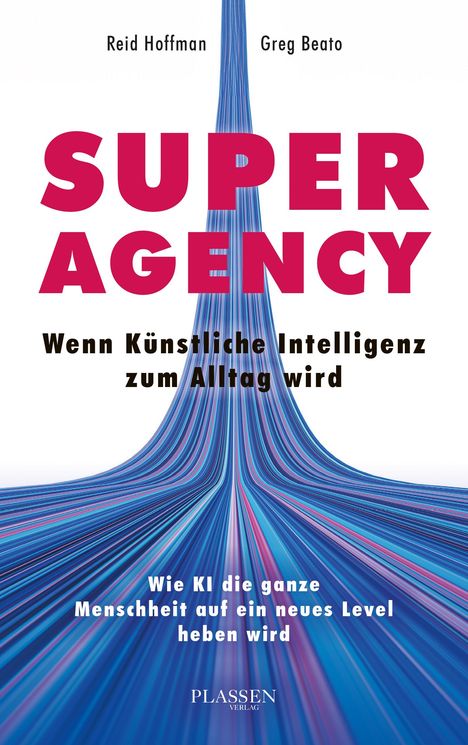 Reid Hoffman Greg Beato

SUPER AGENCY

Wenn Künstliche Intelligenz zum Alltag wird

Wie KI die ganze Menschheit auf ein neues Level heben wird

PLASSEN VERLAG